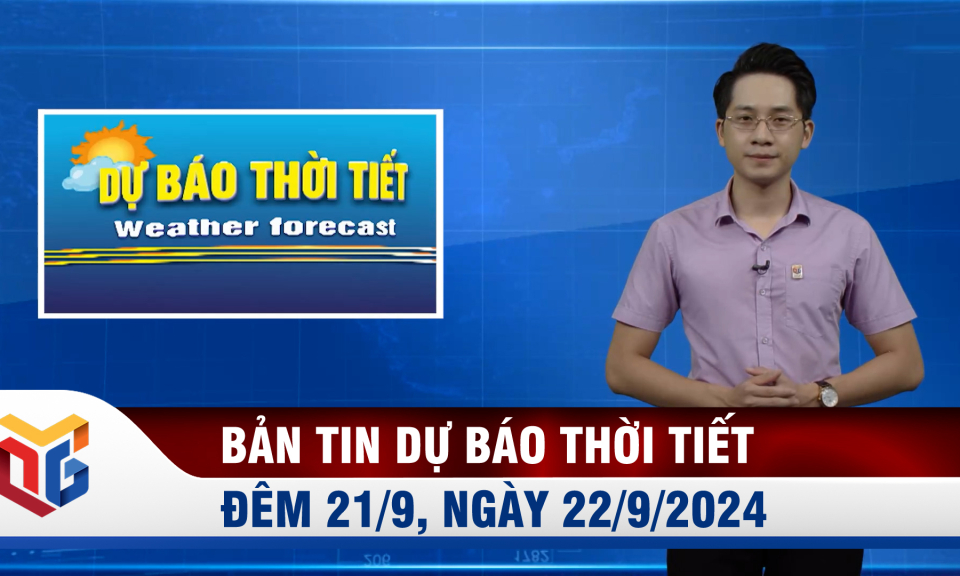 DỰ BÁO THỜI TIẾT
Weather forecast

BẢN TIN DỰ BÁO THỜI TIẾT
ĐÊM 21/9, NGÀY 22/9/2024